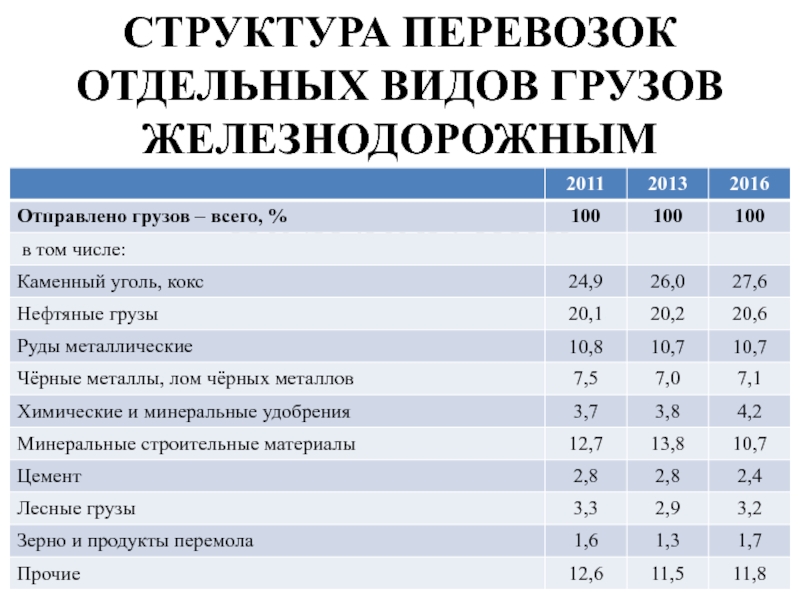 СТРУКТУРА ПЕРЕВОЗОК ОТДЕЛЬНЫХ ВИДОВ ГРУЗОВ ЖЕЛЕЗНОДОРОЖНЫМ

| | 2011 | 2013 | 2016 |
|---|---|---|---|
| Отправлено грузов – всего, % | 100 | 100 | 100 |
| в том числе: | | | |
| Каменный уголь, кокс | 24,9 | 26,0 | 27,6 |
| Нефтяные грузы | 20,1 | 20,2 | 20,6 |
| Руды металлические | 10,8 | 10,7 | 10,7 |
| Чёрные металлы, лом чёрных металлов | 7,5 | 7,0 | 7,1 |
| Химические и минеральные удобрения | 3,7 | 3,8 | 4,2 |
| Минеральные строительные материалы | 12,7 | 13,8 | 10,7 |
| Цемент | 2,8 | 2,8 | 2,4 |
| Лесные грузы | 3,3 | 2,9 | 3,2 |
| Зерно и продукты перемола | 1,6 | 1,3 | 1,7 |
| Прочие | 12,6 | 11,5 | 11,8 |